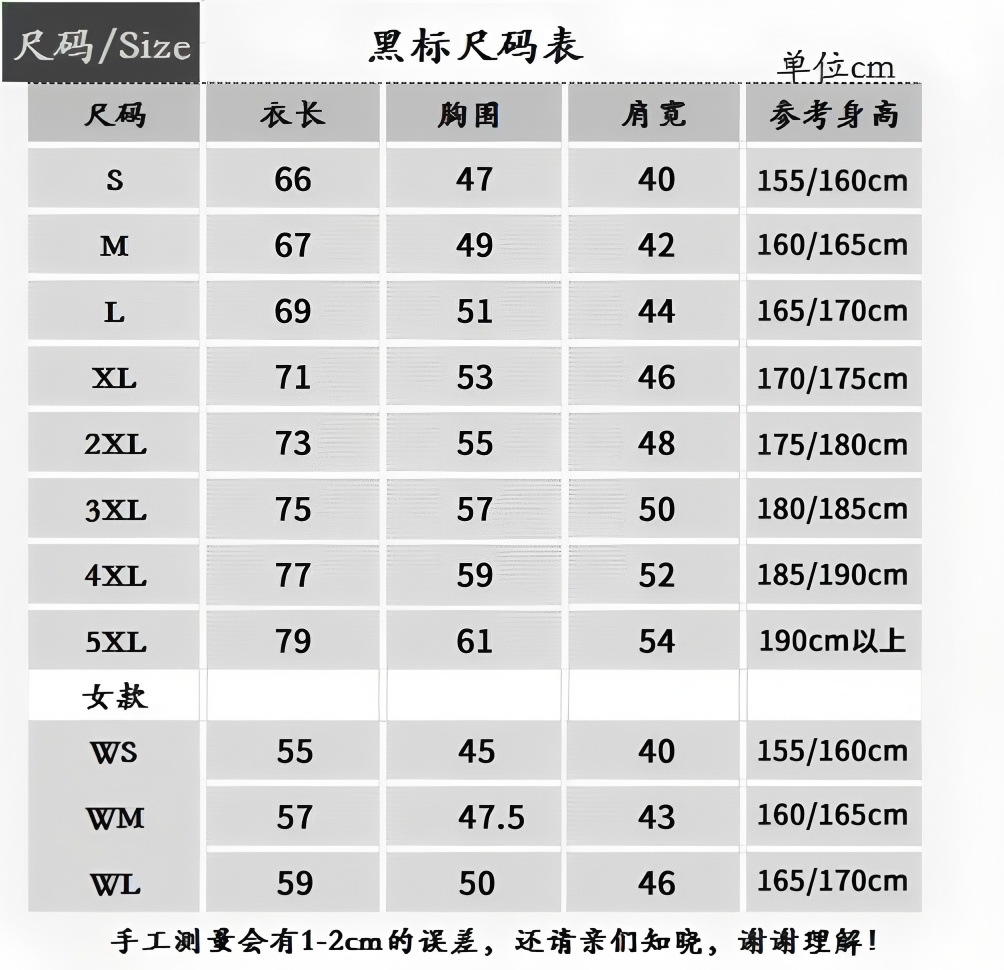 尺码/Size

黑标尺码表

单位cm

| 尺码 | 衣长 | 胸围 | 肩宽 | 参考身高 |
|---|---|---|---|---|
| S | 66 | 47 | 40 | 155/160cm |
| M | 67 | 49 | 42 | 160/165cm |
| L | 69 | 51 | 44 | 165/170cm |
| XL | 71 | 53 | 46 | 170/175cm |
| 2XL | 73 | 55 | 48 | 175/180cm |
| 3XL | 75 | 57 | 50 | 180/185cm |
| 4XL | 77 | 59 | 52 | 185/190cm |
| 5XL | 79 | 61 | 54 | 190cm以上 |
| 女款 | | | | |
| WS | 55 | 45 | 40 | 155/160cm |
| WM | 57 | 47.5 | 43 | 160/165cm |
| WL | 59 | 50 | 46 | 165/170cm |

手工测量会有1-2cm的误差，还请亲们知晓，谢谢理解！